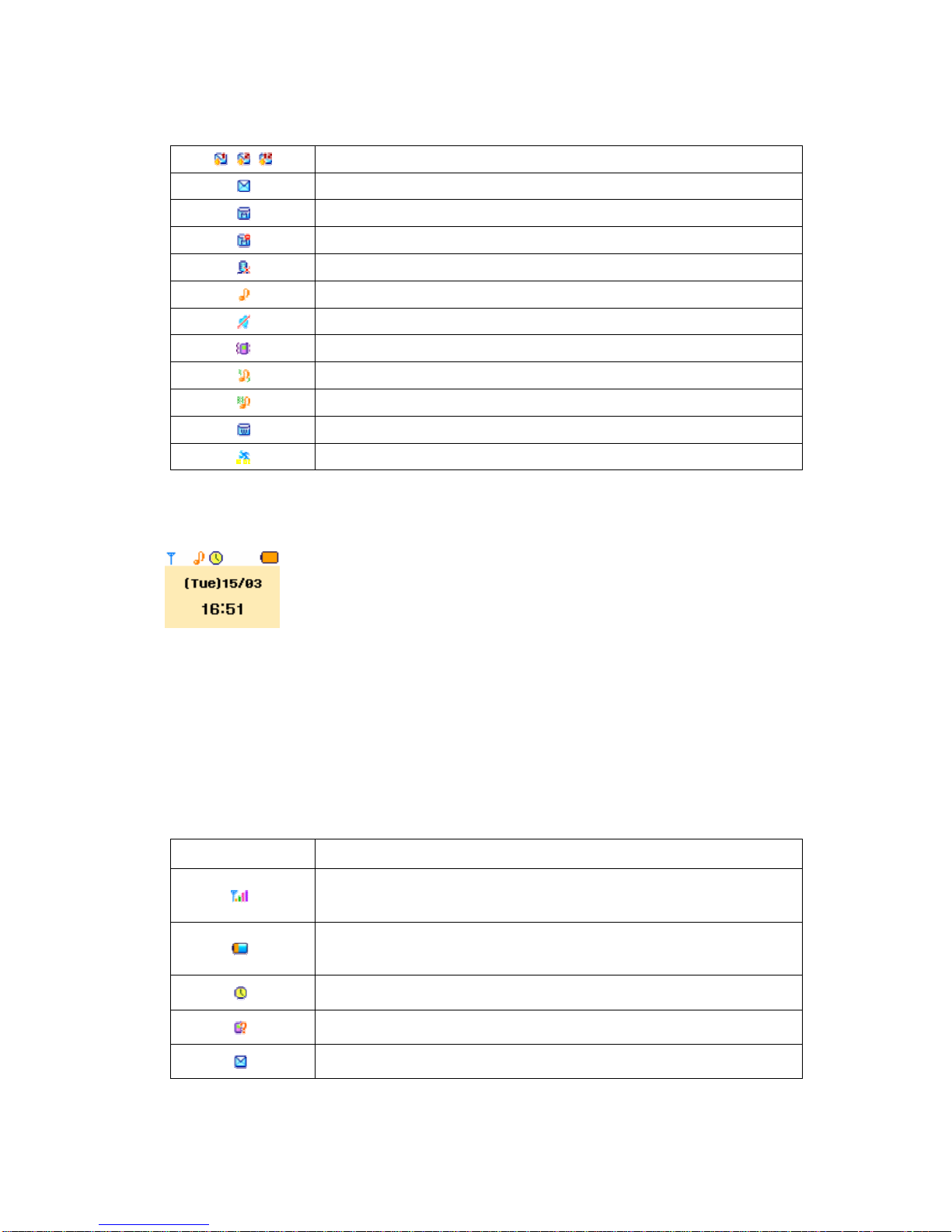 (Tue)15/03
16:51